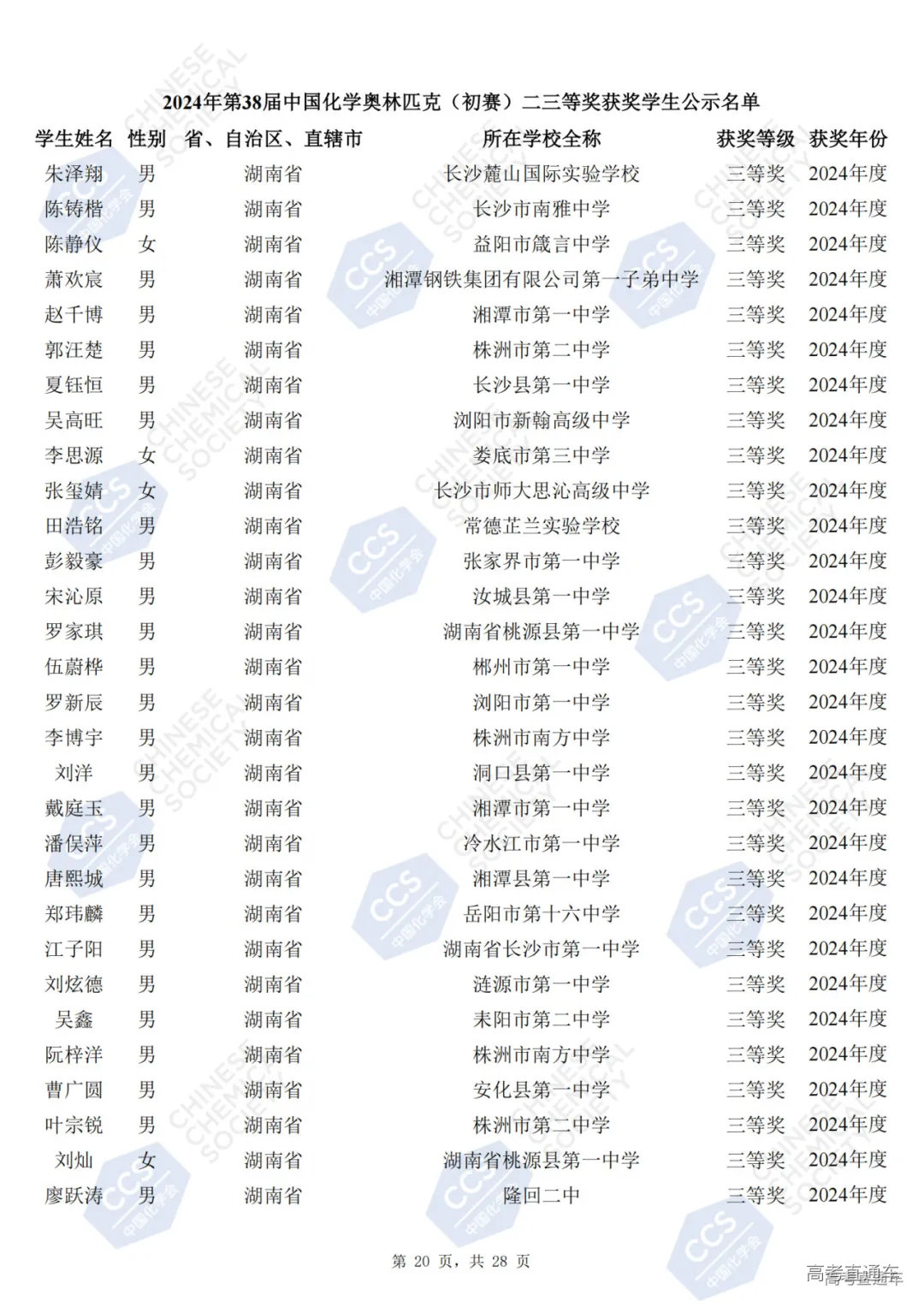 2024年第38届中国化学奥林匹克（初赛）二三等奖获奖学生公示名单

| 学生姓名 | 性别 | 省、自治区、直辖市 | 所在学校全称 | 获奖等级 | 获奖年份 |
|---|---|---|---|---|---|
| 朱泽翔 | 男 | 湖南省 | 长沙麓山国际实验学校 | 三等奖 | 2024年度 |
| 陈铸楷 | 男 | 湖南省 | 长沙市南雅中学 | 三等奖 | 2024年度 |
| 陈静仪 | 女 | 湖南省 | 益阳市箴言中学 | 三等奖 | 2024年度 |
| 萧欢宸 | 男 | 湖南省 | 湘潭钢铁集团有限公司第一子弟中学 | 三等奖 | 2024年度 |
| 赵千博 | 男 | 湖南省 | 湘潭市第一中学 | 三等奖 | 2024年度 |
| 郭汪楚 | 男 | 湖南省 | 株洲市第二中学 | 三等奖 | 2024年度 |
| 夏钰恒 | 男 | 湖南省 | 长沙县第一中学 | 三等奖 | 2024年度 |
| 吴高旺 | 男 | 湖南省 | 浏阳市新翰高级中学 | 三等奖 | 2024年度 |
| 李思源 | 女 | 湖南省 | 娄底市第三中学 | 三等奖 | 2024年度 |
| 张玺婧 | 女 | 湖南省 | 长沙市师大思沁高级中学 | 三等奖 | 2024年度 |
| 田浩铭 | 男 | 湖南省 | 常德芷兰实验学校 | 三等奖 | 2024年度 |
| 彭毅豪 | 男 | 湖南省 | 张家界市第一中学 | 三等奖 | 2024年度 |
| 宋沁原 | 男 | 湖南省 | 汝城县第一中学 | 三等奖 | 2024年度 |
| 罗家琪 | 男 | 湖南省 | 湖南省桃源县第一中学 | 三等奖 | 2024年度 |
| 伍蔚桦 | 男 | 湖南省 | 郴州市第一中学 | 三等奖 | 2024年度 |
| 罗新辰 | 男 | 湖南省 | 浏阳市第一中学 | 三等奖 | 2024年度 |
| 李博宇 | 男 | 湖南省 | 株洲市南方中学 | 三等奖 | 2024年度 |
| 刘洋 | 男 | 湖南省 | 洞口县第一中学 | 三等奖 | 2024年度 |
| 戴庭玉 | 男 | 湖南省 | 湘潭市第一中学 | 三等奖 | 2024年度 |
| 潘俣萍 | 男 | 湖南省 | 冷水江市第一中学 | 三等奖 | 2024年度 |
| 唐熙城 | 男 | 湖南省 | 湘潭县第一中学 | 三等奖 | 2024年度 |
| 郑玮麟 | 男 | 湖南省 | 岳阳市第十六中学 | 三等奖 | 2024年度 |
| 江子阳 | 男 | 湖南省 | 湖南省长沙市第一中学 | 三等奖 | 2024年度 |
| 刘炫德 | 男 | 湖南省 | 涟源市第一中学 | 三等奖 | 2024年度 |
| 吴鑫 | 男 | 湖南省 | 耒阳市第二中学 | 三等奖 | 2024年度 |
| 阮梓洋 | 男 | 湖南省 | 株洲市南方中学 | 三等奖 | 2024年度 |
| 曹广圆 | 男 | 湖南省 | 安化县第一中学 | 三等奖 | 2024年度 |
| 叶宗锐 | 男 | 湖南省 | 株洲市第二中学 | 三等奖 | 2024年度 |
| 刘灿 | 女 | 湖南省 | 湖南省桃源县第一中学 | 三等奖 | 2024年度 |
| 廖跃涛 | 男 | 湖南省 | 隆回二中 | 三等奖 | 2024年度 |

第 20 页，共 28 页

高考直通车